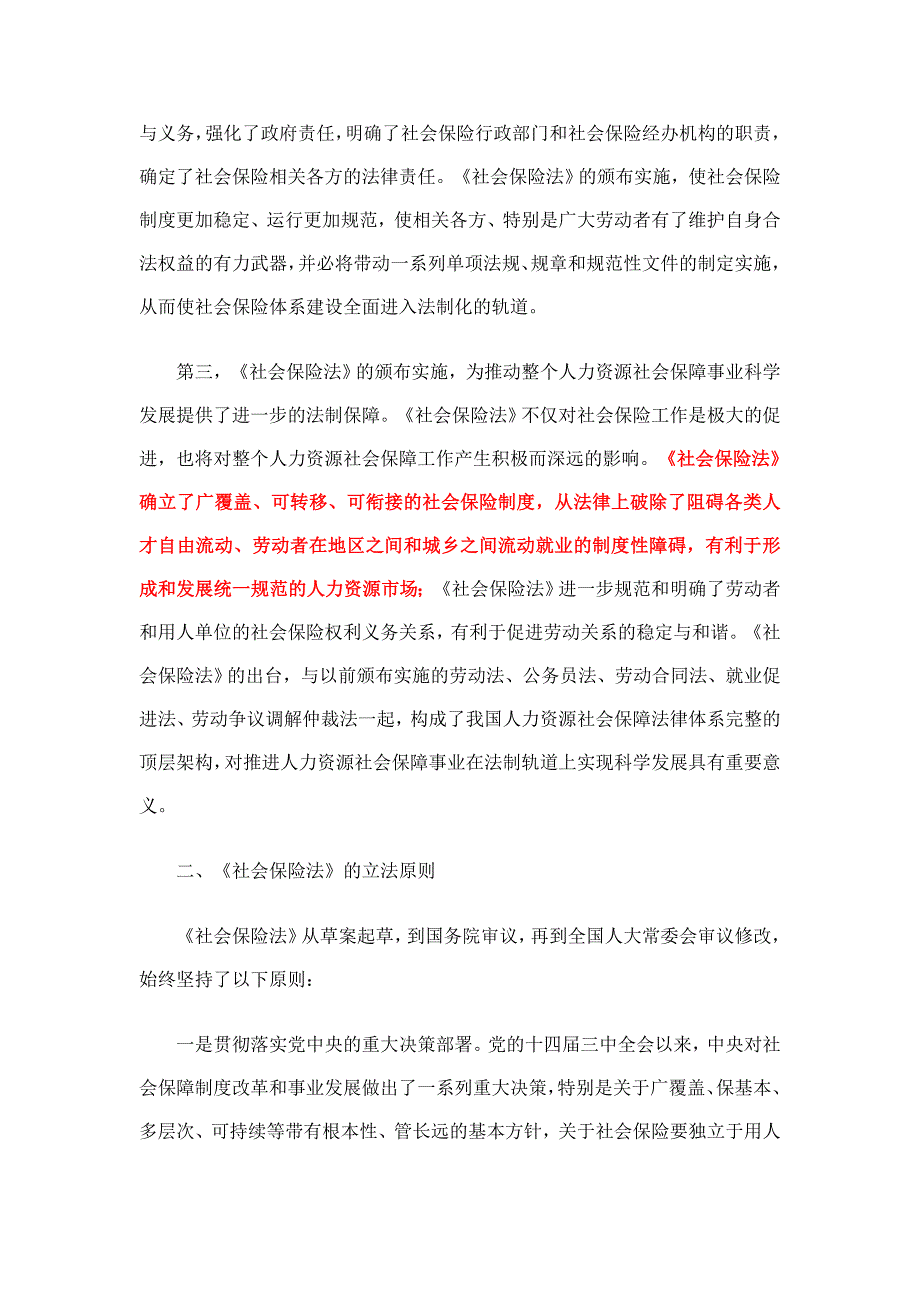 与义务，强化了政府责任，明确了社会保险行政部门和社会保险经办机构的职责，确定了社会保险相关各方的法律责任。《社会保险法》的颁布实施，使社会保险制度更加稳定、运行更加规范，使相关各方、特别是广大劳动者有了维护自身合法权益的有力武器，并必将带动一系列单项法规、规章和规范性文件的制定实施，从而使社会保险体系建设全面进入法制化的轨道。

第三，《社会保险法》的颁布实施，为推动整个人力资源社会保障事业科学发展提供了进一步的法制保障。《社会保险法》不仅对社会保险工作是极大的促进，也将对整个人力资源社会保障工作产生积极而深远的影响。《社会保险法》确立了广覆盖、可转移、可衔接的社会保险制度，从法律上破除了阻碍各类人才自由流动、劳动者在地区之间和城乡之间流动就业的制度性障碍，有利于形成和发展统一规范的人力资源市场；《社会保险法》进一步规范和明确了劳动者和用人单位的社会保险权利义务关系，有利于促进劳动关系的稳定与和谐。《社会保险法》的出台，与以前颁布实施的劳动法、公务员法、劳动合同法、就业促进法、劳动争议调解仲裁法一起，构成了我国人力资源社会保障法律体系完整的顶层架构，对推进人力资源社会保障事业在法制轨道上实现科学发展具有重要意义。

二、《社会保险法》的立法原则

《社会保险法》从草案起草，到国务院审议，再到全国人大常委会审议修改，始终坚持了以下原则：

一是贯彻落实党中央的重大决策部署。党的十四届三中全会以来，中央对社会保障制度改革和事业发展做出了一系列重大决策，特别是关于广覆盖、保基本、多层次、可持续等带有根本性、管长远的基本方针，关于社会保险要独立于用人